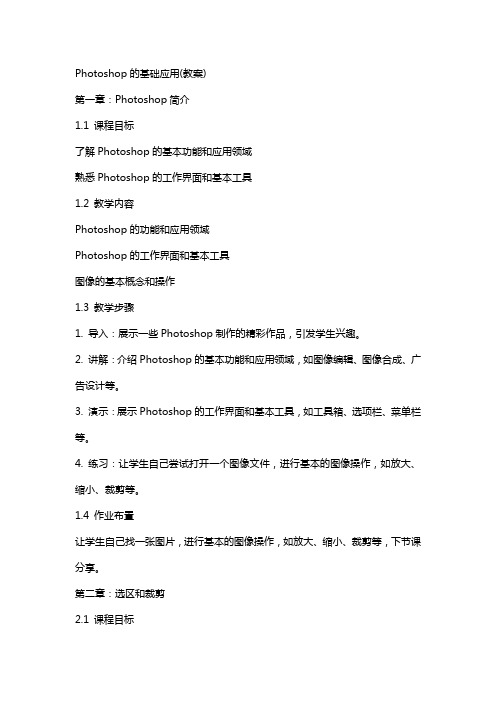 Photoshop 的基础应用(教案)

第一章：Photoshop 简介

1.1 课程目标

了解 Photoshop 的基本功能和应用领域

熟悉 Photoshop 的工作界面和基本工具

1.2 教学内容

Photoshop 的功能和应用领域

Photoshop 的工作界面和基本工具

图像的基本概念和操作

1.3 教学步骤

1. 导入：展示一些 Photoshop 制作的精彩作品，引发学生兴趣。

2. 讲解：介绍 Photoshop 的基本功能和应用领域，如图像编辑、图像合成、广告设计等。

3. 演示：展示 Photoshop 的工作界面和基本工具，如工具箱、选项栏、菜单栏等。

4. 练习：让学生自己尝试打开一个图像文件，进行基本的图像操作，如放大、缩小、裁剪等。

1.4 作业布置

让学生自己找一张图片，进行基本的图像操作，如放大、缩小、裁剪等，下节课分享。

第二章：选区和裁剪

2.1 课程目标